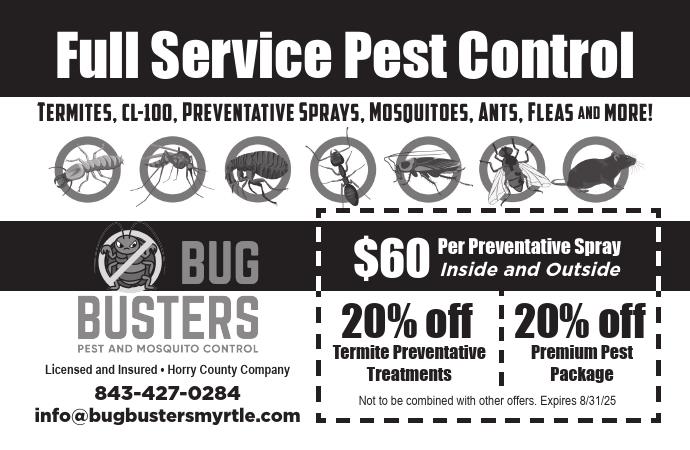 Full Service Pest Control

TERMITES, CL-100, PREVENTATIVE SPRAYS, MOSQUITOES, ANTS, FLEAS AND MORE!

BUG
BUSTERS
PEST AND MOSQUITO CONTROL

Licensed and Insured • Horry County Company

843-427-0284

info@bugbustersmyrtle.com

$60 Per Preventative Spray
Inside and Outside

20% off
Termite Preventative Treatments

20% off
Premium Pest Package

Not to be combined with other offers. Expires 8/31/25